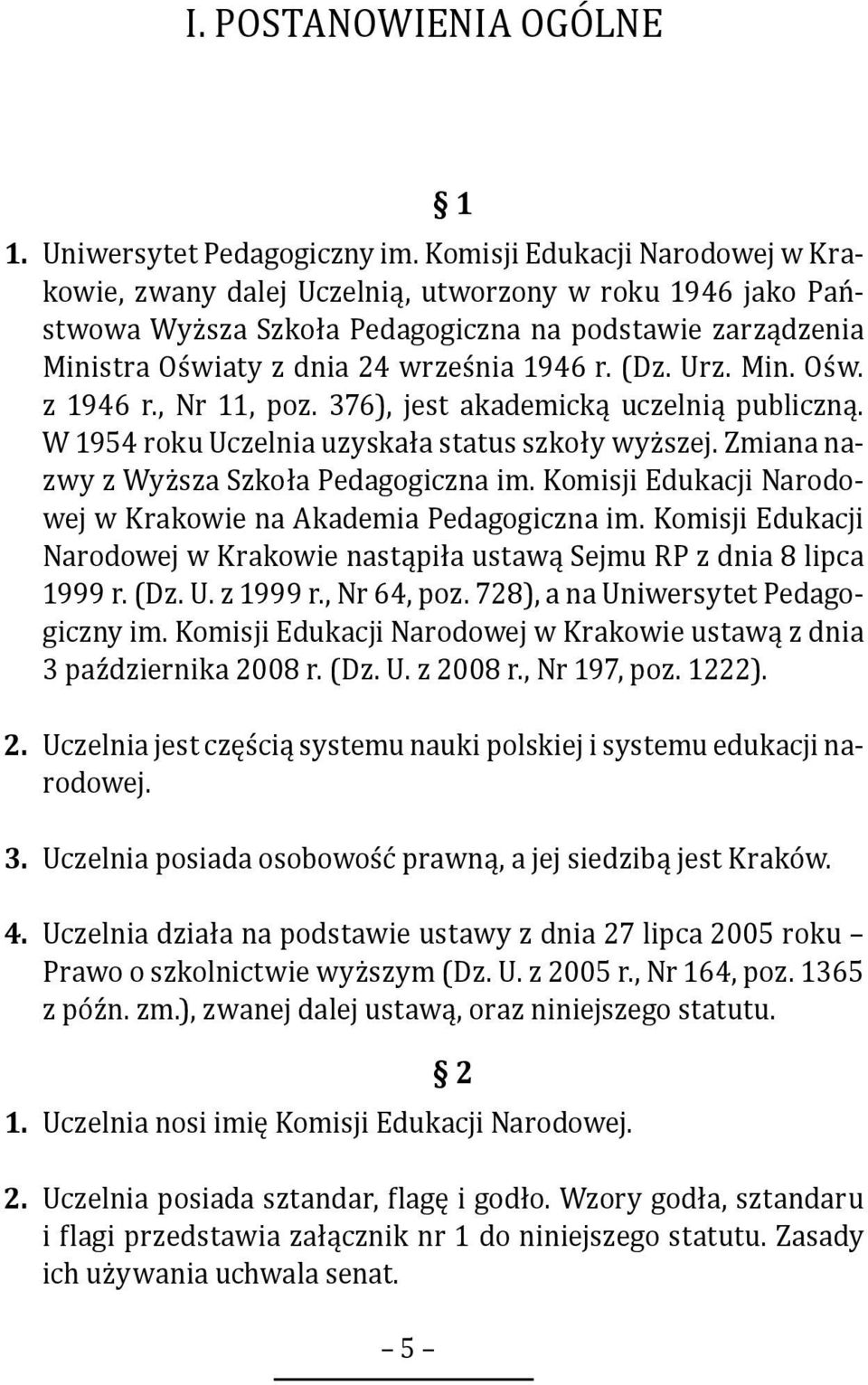 I. POSTANOWIENIA OGÓLNE

§ 1

1. Uniwersytet Pedagogiczny im. Komisji Edukacji Narodowej w Krakowie, zwany dalej Uczelnią, utworzony w roku 1946 jako Państwowa Wyższa Szkoła Pedagogiczna na podstawie zarządzenia Ministra Oświaty z dnia 24 września 1946 r. (Dz. Urz. Min. Ośw. z 1946 r., Nr 11, poz. 376), jest akademicką uczelnią publiczną. W 1954 roku Uczelnia uzyskała status szkoły wyższej. Zmiana nazwy z Wyższa Szkoła Pedagogiczna im. Komisji Edukacji Narodowej w Krakowie na Akademia Pedagogiczna im. Komisji Edukacji Narodowej w Krakowie nastąpiła ustawą Sejmu RP z dnia 8 lipca 1999 r. (Dz. U. z 1999 r., Nr 64, poz. 728), a na Uniwersytet Pedagogiczny im. Komisji Edukacji Narodowej w Krakowie ustawą z dnia 3 października 2008 r. (Dz. U. z 2008 r., Nr 197, poz. 1222).

2. Uczelnia jest częścią systemu nauki polskiej i systemu edukacji narodowej.

3. Uczelnia posiada osobowość prawną, a jej siedzibą jest Kraków.

4. Uczelnia działa na podstawie ustawy z dnia 27 lipca 2005 roku – Prawo o szkolnictwie wyższym (Dz. U. z 2005 r., Nr 164, poz. 1365 z późn. zm.), zwanej dalej ustawą, oraz niniejszego statutu.

§ 2

1. Uczelnia nosi imię Komisji Edukacji Narodowej.

2. Uczelnia posiada sztandar, flagę i godło. Wzory godła, sztandaru i flagi przedstawia załącznik nr 1 do niniejszego statutu. Zasady ich używania uchwala senat.

– 5 –